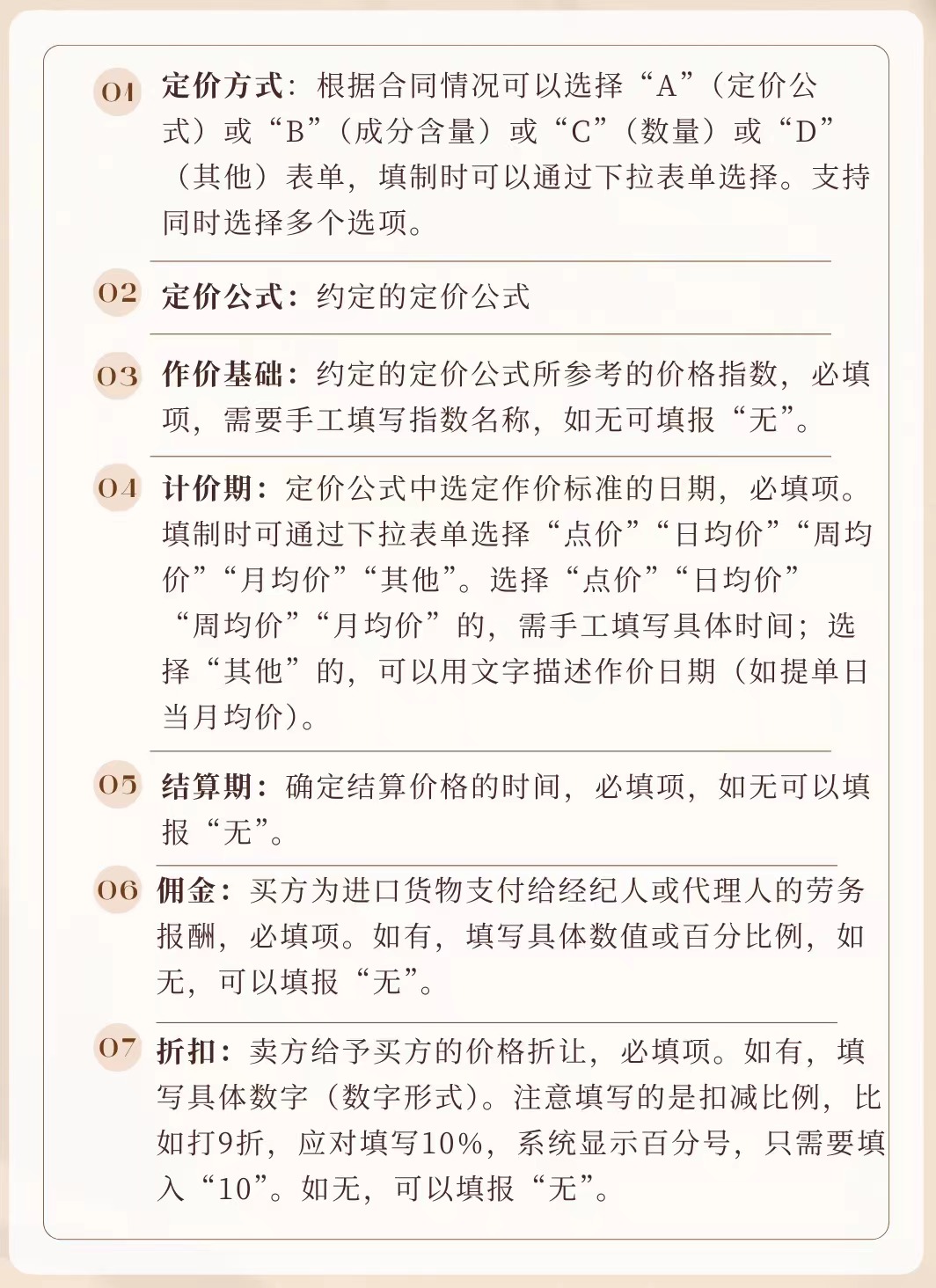 01 定价方式：根据合同情况可以选择“A”（定价公式）或“B”（成分含量）或“C”（数量）或“D”（其他）表单，填制时可以通过下拉表单选择。支持同时选择多个选项。

02 定价公式：约定的定价公式

03 作价基础：约定的定价公式所参考的价格指数，必填项，需要手工填写指数名称，如无可填报“无”。

04 计价期：定价公式中选定作价标准的日期，必填项。填制时可通过下拉表单选择“点价”“日均价”“周均价”“月均价”“其他”。选择“点价”“日均价”“周均价”“月均价”的，需手工填写具体时间；选择“其他”的，可以用文字描述作价日期（如提单日当月均价）。

05 结算期：确定结算价格的时间，必填项，如无可以填报“无”。

06 佣金：买方为进口货物支付给经纪人或代理人的劳务报酬，必填项。如有，填写具体数值或百分比例，如无，可以填报“无”。

07 折扣：卖方给予买方的价格折让，必填项。如有，填写具体数字（数字形式）。注意填写的是扣减比例，比如打9折，应对填写10%，系统显示百分号，只需要填入“10”。如无，可以填报“无”。